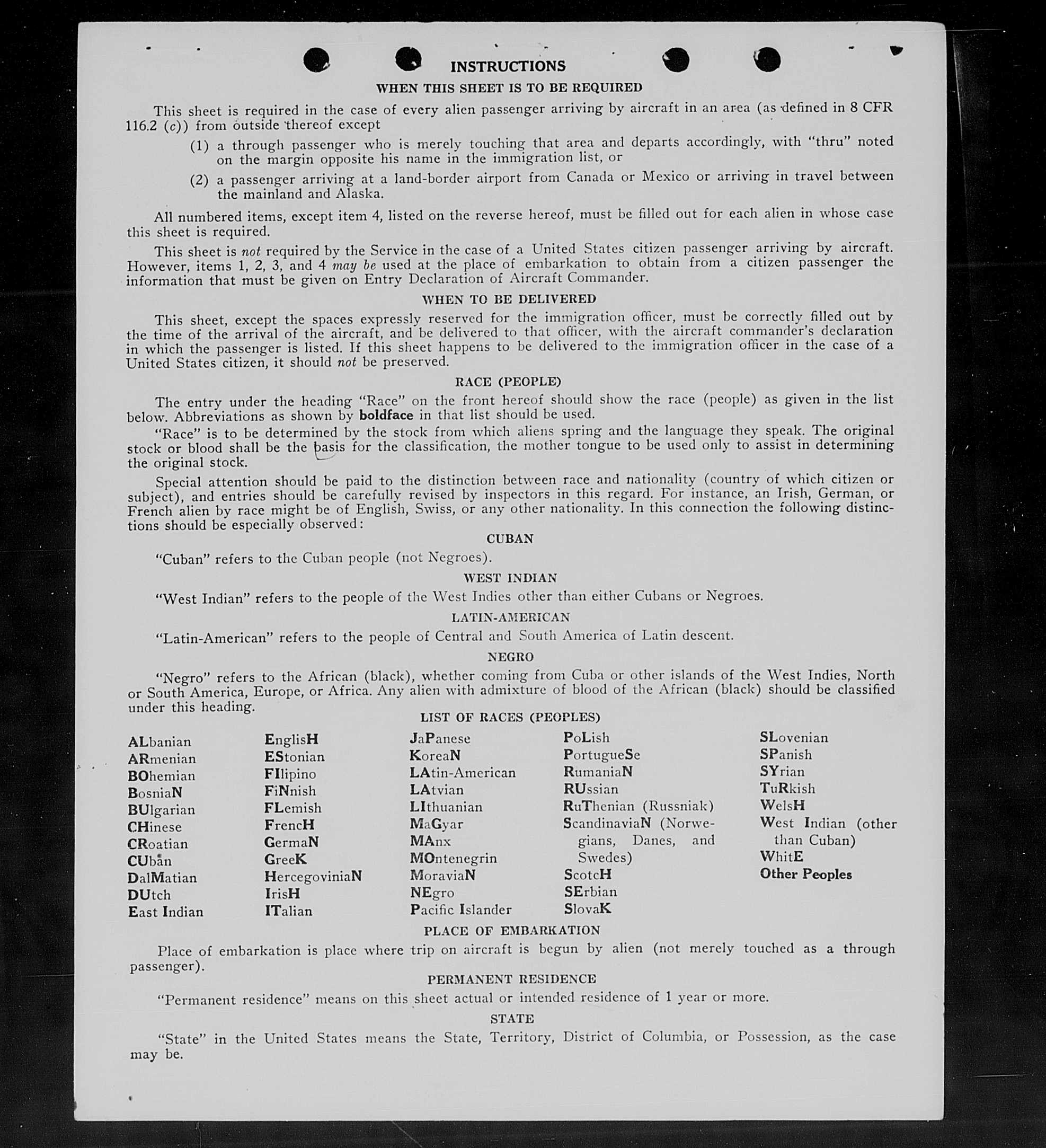 INSTRUCTIONS

WHEN THIS SHEET IS TO BE REQUIRED

This sheet is required in the case of every alien passenger arriving by aircraft in an area (as defined in 8 CFR 116.2 (c)) from outside thereof except

(1) a through passenger who is merely touching that area and departs accordingly, with "thru" noted on the margin opposite his name in the immigration list, or

(2) a passenger arriving at a land-border airport from Canada or Mexico or arriving in travel between the mainland and Alaska.

All numbered items, except item 4, listed on the reverse hereof, must be filled out for each alien in whose case this sheet is required.

This sheet is not required by the Service in the case of a United States citizen passenger arriving by aircraft. However, items 1, 2, 3, and 4 may be used at the place of embarkation to obtain from a citizen passenger the information that must be given on Entry Declaration of Aircraft Commander.

WHEN TO BE DELIVERED

This sheet, except the spaces expressly reserved for the immigration officer, must be correctly filled out by the time of the arrival of the aircraft, and be delivered to that officer, with the aircraft commander's declaration in which the passenger is listed. If this sheet happens to be delivered to the immigration officer in the case of a United States citizen, it should not be preserved.

RACE (PEOPLE)

The entry under the heading "Race" on the front hereof should show the race (people) as given in the list below. Abbreviations as shown by boldface in that list should be used.

"Race" is to be determined by the stock from which aliens spring and the language they speak. The original stock or blood shall be the basis for the classification, the mother tongue to be used only to assist in determining the original stock.

Special attention should be paid to the distinction between race and nationality (country of which citizen or subject), and entries should be carefully revised by inspectors in this regard. For instance, an Irish, German, or French alien by race might be of English, Swiss, or any other nationality. In this connection the following distinctions should be especially observed:

CUBAN

"Cuban" refers to the Cuban people (not Negroes).

WEST INDIAN

"West Indian" refers to the people of the West Indies other than either Cubans or Negroes.

LATIN-AMERICAN

"Latin-American" refers to the people of Central and South America of Latin descent.

NEGRO

"Negro" refers to the African (black), whether coming from Cuba or other islands of the West Indies, North or South America, Europe, or Africa. Any alien with admixture of blood of the African (black) should be classified under this heading.

LIST OF RACES (PEOPLES)

ALbanian
ARmenian
BOhemian
BosniaN
BUlgarian
CHinese
CRoatian
CUban
DalMatian
DUtch
East Indian

EnglisH
EStonian
FIlipino
FiNnish
FLemish
FrencH
GermaN
GreeK
HercegoviniaN
IrisH
ITalian

JaPanese
KoreaN
LAtin-American
LAtvian
LIthuanian
MaGyar
MAnx
MOntenegrin
MoraviaN
NEgro
Pacific Islander

PoLish
PortugueSe
RumaniaN
RUssian
RuThenian (Russniak)
ScandinaviaN (Norwegians, Danes, and Swedes)
ScotcH
SErbian
SlovaK

SLovenian
SPanish
SYrian
TuRkish
WelsH
West Indian (other than Cuban)
WhitE
Other Peoples

PLACE OF EMBARKATION

Place of embarkation is place where trip on aircraft is begun by alien (not merely touched as a through passenger).

PERMANENT RESIDENCE

"Permanent residence" means on this sheet actual or intended residence of 1 year or more.

STATE

"State" in the United States means the State, Territory, District of Columbia, or Possession, as the case may be.